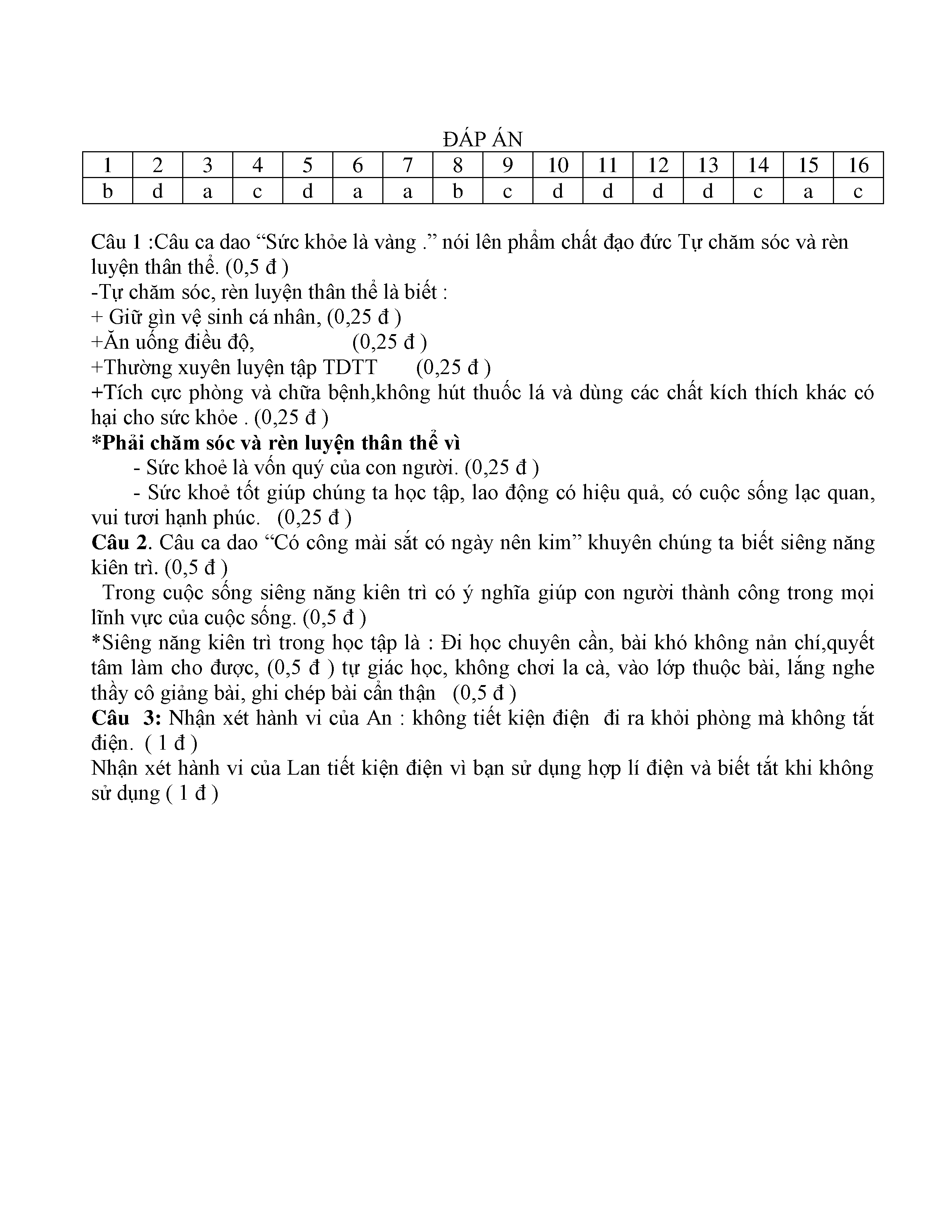 ĐÁP ÁN

| 1 | 2 | 3 | 4 | 5 | 6 | 7 | 8 | 9 | 10 | 11 | 12 | 13 | 14 | 15 | 16 |
|---|---|---|---|---|---|---|---|---|---|---|---|---|---|---|---|
| b | d | a | c | d | a | a | b | c | d | d | d | d | c | a | c |

Câu 1 :Câu ca dao “Sức khỏe là vàng .” nói lên phẩm chất đạo đức Tự chăm sóc và rèn luyện thân thể. (0,5 đ )
-Tự chăm sóc, rèn luyện thân thể là biết :
+ Giữ gìn vệ sinh cá nhân, (0,25 đ )
+Ăn uống điều độ, (0,25 đ )
+Thường xuyên luyện tập TDTT (0,25 đ )
+Tích cực phòng và chữa bệnh,không hút thuốc lá và dùng các chất kích thích khác có hại cho sức khỏe . (0,25 đ )
*Phải chăm sóc và rèn luyện thân thể vì
- Sức khoẻ là vốn quý của con người. (0,25 đ )
- Sức khoẻ tốt giúp chúng ta học tập, lao động có hiệu quả, có cuộc sống lạc quan, vui tươi hạnh phúc. (0,25 đ )
Câu 2. Câu ca dao “Có công mài sắt có ngày nên kim” khuyên chúng ta biết siêng năng kiên trì. (0,5 đ )
Trong cuộc sống siêng năng kiên trì có ý nghĩa giúp con người thành công trong mọi lĩnh vực của cuộc sống. (0,5 đ )
*Siêng năng kiên trì trong học tập là : Đi học chuyên cần, bài khó không nản chí,quyết tâm làm cho được, (0,5 đ ) tự giác học, không chơi la cà, vào lớp thuộc bài, lắng nghe thầy cô giảng bài, ghi chép bài cẩn thận (0,5 đ )
Câu 3: Nhận xét hành vi của An : không tiết kiện điện đi ra khỏi phòng mà không tắt điện. ( 1 đ )
Nhận xét hành vi của Lan tiết kiện điện vì bạn sử dụng hợp lí điện và biết tắt khi không sử dụng ( 1 đ )